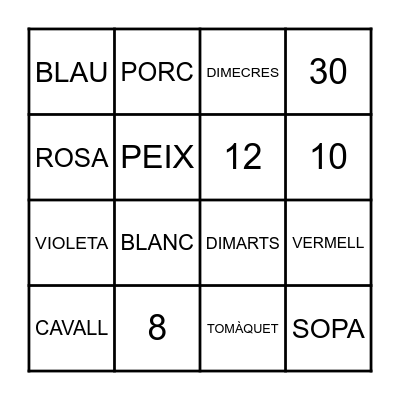 | BLAU | PORC | DIMECRES | 30 |
|---|---|---|---|
| ROSA | PEIX | 12 | 10 |
| VIOLETA | BLANC | DIMARTS | VERMELL |
| CAVALL | 8 | TOMÀQUET | SOPA |